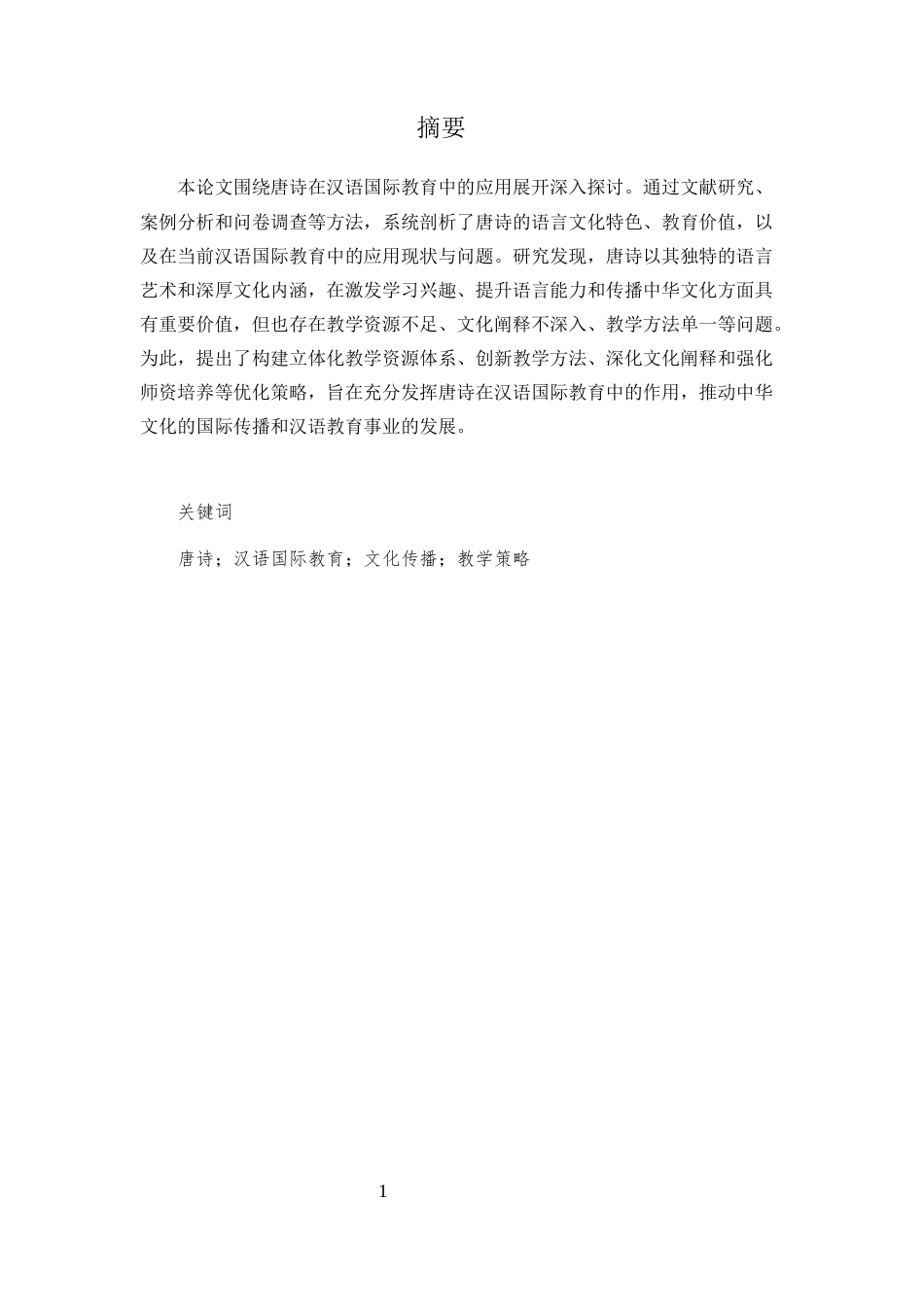 摘要

本论文围绕唐诗在汉语国际教育中的应用展开深入探讨。通过文献研究、案例分析和问卷调查等方法，系统剖析了唐诗的语言文化特色、教育价值，以及在当前汉语国际教育中的应用现状与问题。研究发现，唐诗以其独特的语言艺术和深厚文化内涵，在激发学习兴趣、提升语言能力和传播中华文化方面具有重要价值，但也存在教学资源不足、文化阐释不深入、教学方法单一等问题。为此，提出了构建立体化教学资源体系、创新教学方法、深化文化阐释和强化师资培养等优化策略，旨在充分发挥唐诗在汉语国际教育中的作用，推动中华文化的国际传播和汉语教育事业的发展。

关键词

唐诗；汉语国际教育；文化传播；教学策略

1